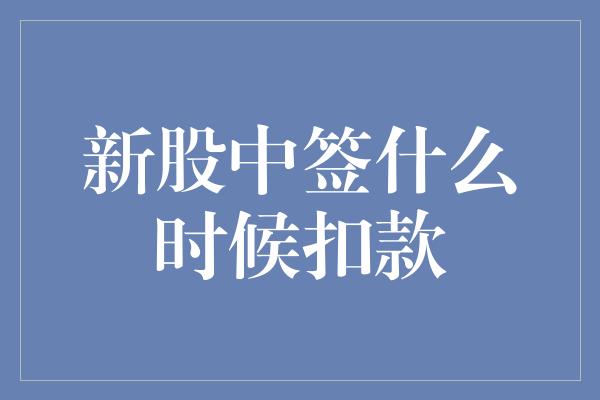 新股中签什么时候扣款